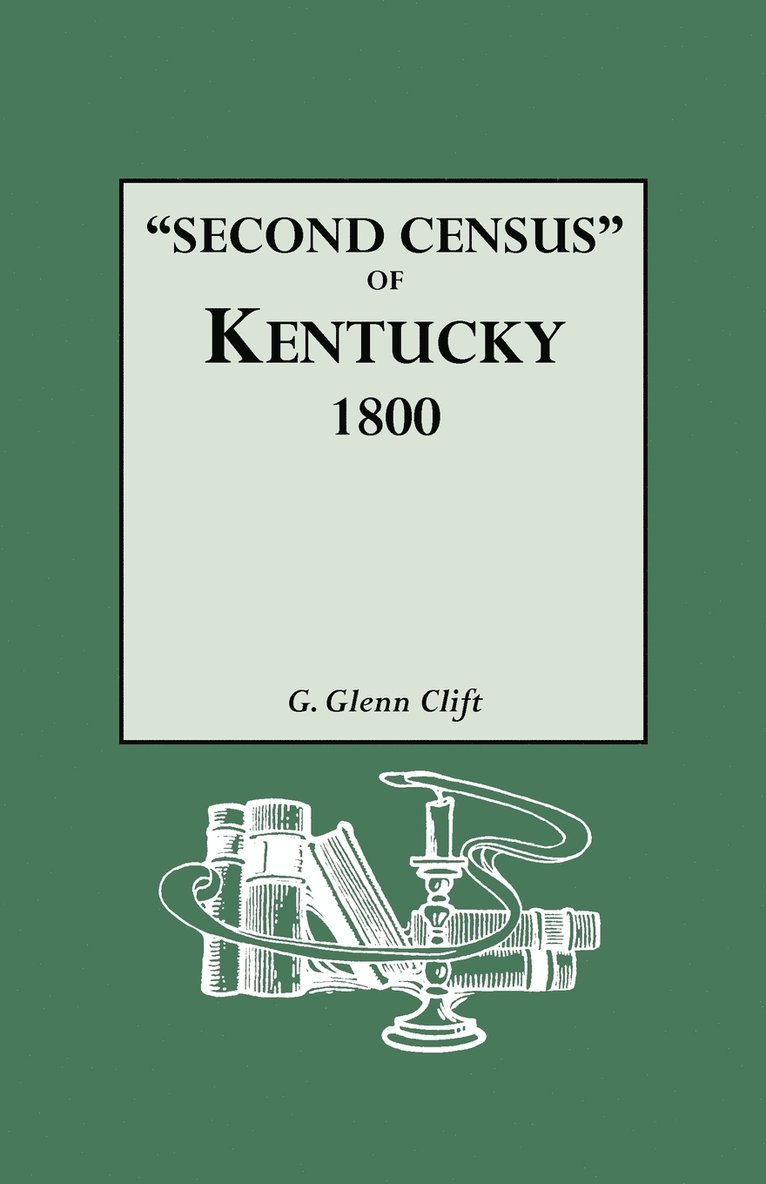 "SECOND CENSUS"
OF
KENTUCKY
1800

G. Glenn Clift